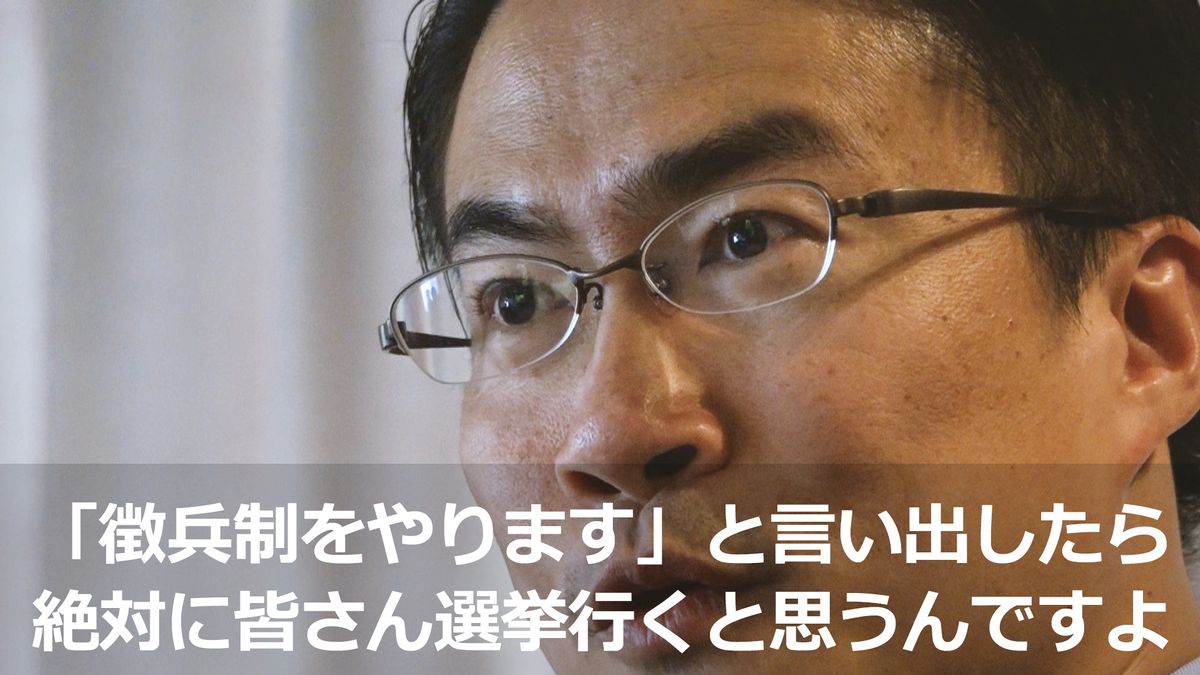 「徴兵制をやります」と言い出したら
絶対に皆さん選挙行くと思うんですよ